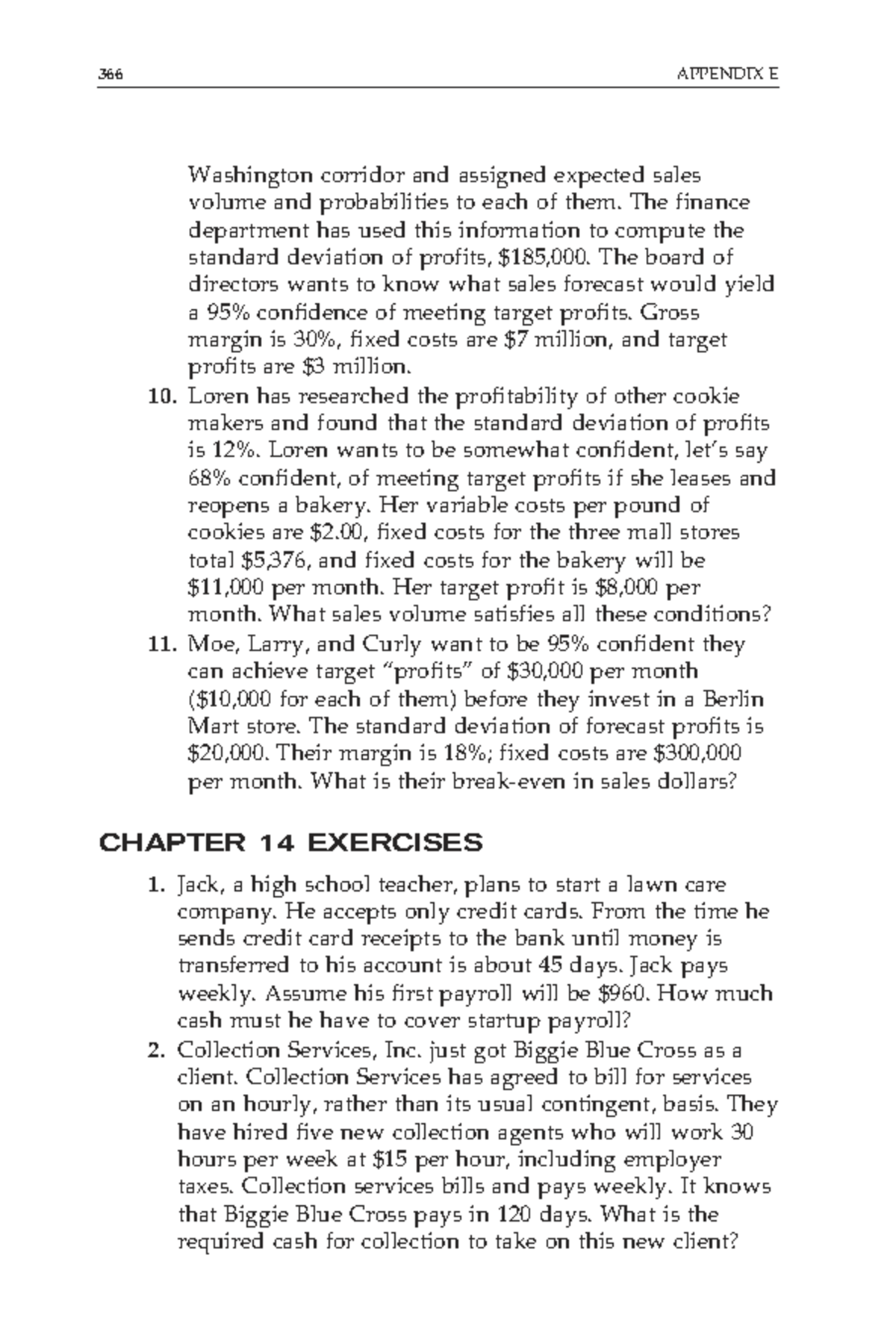 366 APPENDIX E

Washington corridor and assigned expected sales volume and probabilities to each of them. The finance department has used this information to compute the standard deviation of profits, \$185,000. The board of directors wants to know what sales forecast would yield a 95% confidence of meeting target profits. Gross margin is 30%, fixed costs are \$7 million, and target profits are \$3 million.

10. Loren has researched the profitability of other cookie makers and found that the standard deviation of profits is 12%. Loren wants to be somewhat confident, let's say 68% confident, of meeting target profits if she leases and reopens a bakery. Her variable costs per pound of cookies are \$2.00, fixed costs for the three mall stores total \$5,376, and fixed costs for the bakery will be \$11,000 per month. Her target profit is \$8,000 per month. What sales volume satisfies all these conditions?

11. Moe, Larry, and Curly want to be 95% confident they can achieve target "profits" of \$30,000 per month (\$10,000 for each of them) before they invest in a Berlin Mart store. The standard deviation of forecast profits is \$20,000. Their margin is 18%; fixed costs are \$300,000 per month. What is their break-even in sales dollars?

CHAPTER 14 EXERCISES

1. Jack, a high school teacher, plans to start a lawn care company. He accepts only credit cards. From the time he sends credit card receipts to the bank until money is transferred to his account is about 45 days. Jack pays weekly. Assume his first payroll will be \$960. How much cash must he have to cover startup payroll?

2. Collection Services, Inc. just got Biggie Blue Cross as a client. Collection Services has agreed to bill for services on an hourly, rather than its usual contingent, basis. They have hired five new collection agents who will work 30 hours per week at \$15 per hour, including employer taxes. Collection services bills and pays weekly. It knows that Biggie Blue Cross pays in 120 days. What is the required cash for collection to take on this new client?